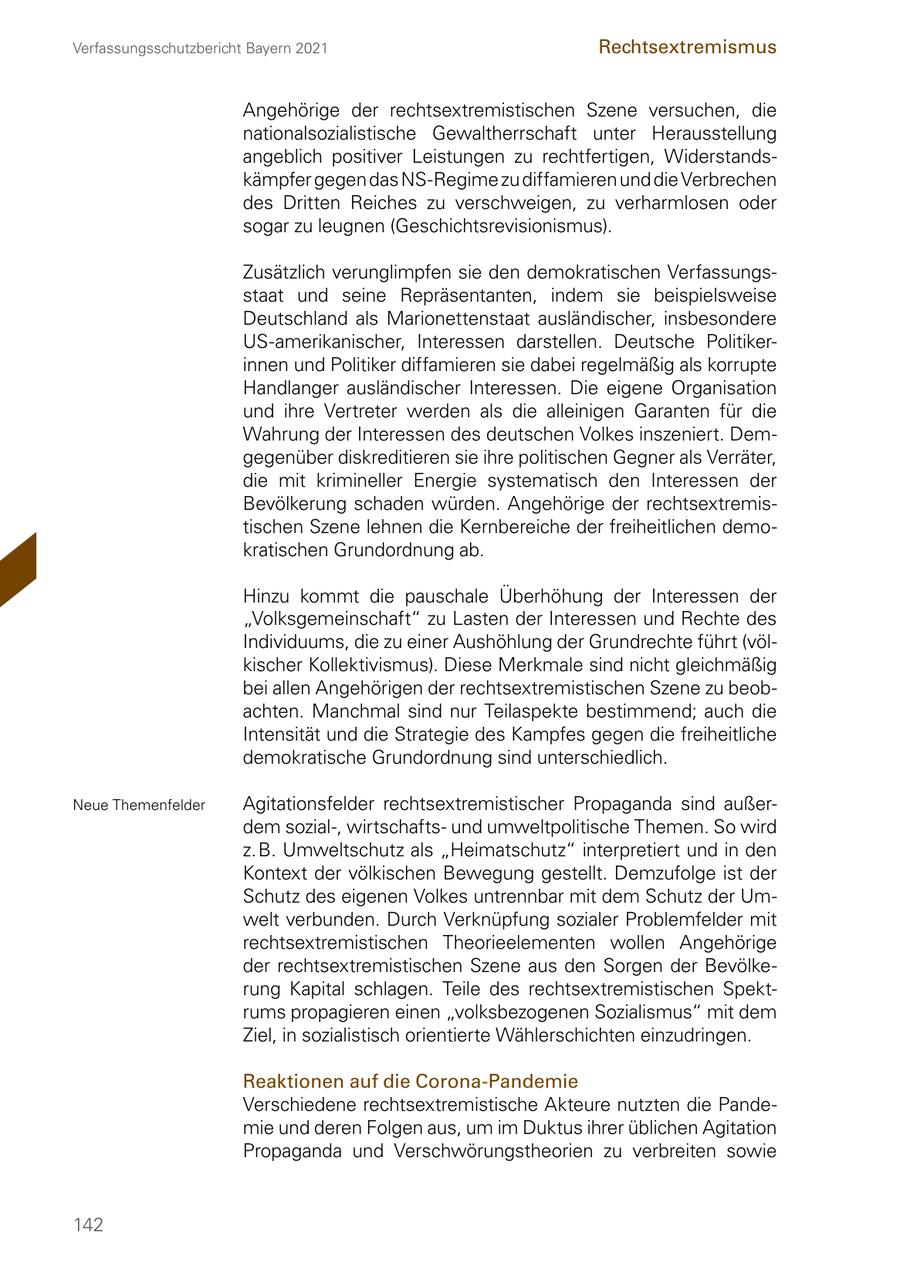 Verfassungsschutzbericht Bayern 2021

Rechtsextremismus

Angehörige der rechtsextremistischen Szene versuchen, die nationalsozialistische Gewaltherrschaft unter Herausstellung angeblich positiver Leistungen zu rechtfertigen, Widerstandskämpfer gegen das NS-Regime zu diffamieren und die Verbrechen des Dritten Reiches zu verschweigen, zu verharmlosen oder sogar zu leugnen (Geschichtsrevisionismus).

Zusätzlich verunglimpfen sie den demokratischen Verfassungsstaat und seine Repräsentanten, indem sie beispielsweise Deutschland als Marionettenstaat ausländischer, insbesondere US-amerikanischer, Interessen darstellen. Deutsche Politikerinnen und Politiker diffamieren sie dabei regelmäßig als korrupte Handlanger ausländischer Interessen. Die eigene Organisation und ihre Vertreter werden als die alleinigen Garanten für die Wahrung der Interessen des deutschen Volkes inszeniert. Demgegenüber diskreditieren sie ihre politischen Gegner als Verräter, die mit krimineller Energie systematisch den Interessen der Bevölkerung schaden würden. Angehörige der rechtsextremistischen Szene lehnen die Kernbereiche der freiheitlichen demokratischen Grundordnung ab.

Hinzu kommt die pauschale Überhöhung der Interessen der „Volksgemeinschaft“ zu Lasten der Interessen und Rechte des Individuums, die zu einer Aushöhlung der Grundrechte führt (völkischer Kollektivismus). Diese Merkmale sind nicht gleichmäßig bei allen Angehörigen der rechtsextremistischen Szene zu beobachten. Manchmal sind nur Teilaspekte bestimmend; auch die Intensität und die Strategie des Kampfes gegen die freiheitliche demokratische Grundordnung sind unterschiedlich.

Neue Themenfelder

Agitationsfelder rechtsextremistischer Propaganda sind außerdem sozial-, wirtschafts- und umweltpolitische Themen. So wird z. B. Umweltschutz als „Heimatschutz“ interpretiert und in den Kontext der völkischen Bewegung gestellt. Demzufolge ist der Schutz des eigenen Volkes untrennbar mit dem Schutz der Umwelt verbunden. Durch Verknüpfung sozialer Problemfelder mit rechtsextremistischen Theorieelementen wollen Angehörige der rechtsextremistischen Szene aus den Sorgen der Bevölkerung Kapital schlagen. Teile des rechtsextremistischen Spektrums propagieren einen „volksbezogenen Sozialismus“ mit dem Ziel, in sozialistisch orientierte Wählerschichten einzudringen.

Reaktionen auf die Corona-Pandemie
Verschiedene rechtsextremistische Akteure nutzten die Pandemie und deren Folgen aus, um im Duktus ihrer üblichen Agitation Propaganda und Verschwörungstheorien zu verbreiten sowie

142